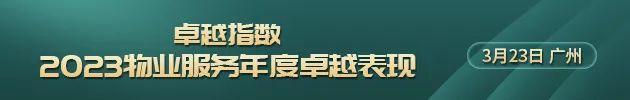 卓越指数
2023物业服务年度卓越表现

3月23日 广州